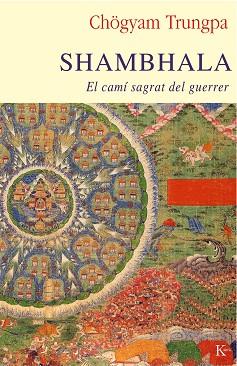 Chögyam Trungpa

SHAMBHALA

El camí sagrat del guerrer

K